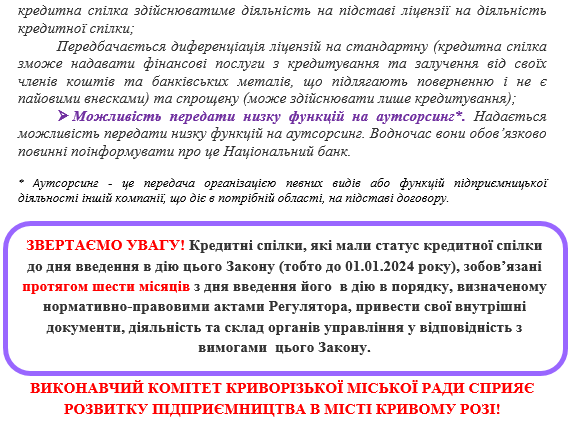 кредитна спілка здійснюватиме діяльність на підставі ліцензії на діяльність кредитної спілки;

Передбачається диференціація ліцензій на стандартну (кредитна спілка зможе надавати фінансові послуги з кредитування та залучення від своїх членів коштів та банківських металів, що підлягають поверненню і не є пайовими внесками) та спрощену (може здійснювати лише кредитування);

➤ Можливість передати низку функцій на аутсорсинг*. Надається можливість передати низку функцій на аутсорсинг. Водночас вони обов'язково повинні поінформувати про це Національний банк.

* Аутсорсинг - це передача організацією певних видів або функцій підприємницької діяльності іншій компанії, що діє в потрібній області, на підставі договору.

ЗВЕРТАЄМО УВАГУ! Кредитні спілки, які мали статус кредитної спілки до дня введення в дію цього Закону (тобто до 01.01.2024 року), зобов'язані протягом шести місяців з дня введення його в дію в порядку, визначеному нормативно-правовими актами Регулятора, привести свої внутрішні документи, діяльність та склад органів управління у відповідність з вимогами цього Закону.

ВИКОНАВЧИЙ КОМІТЕТ КРИВОРІЗЬКОЇ МІСЬКОЇ РАДИ СПРИЯЄ РОЗВИТКУ ПІДПРИЄМНИЦТВА В МІСТІ КРИВОМУ РОЗІ!